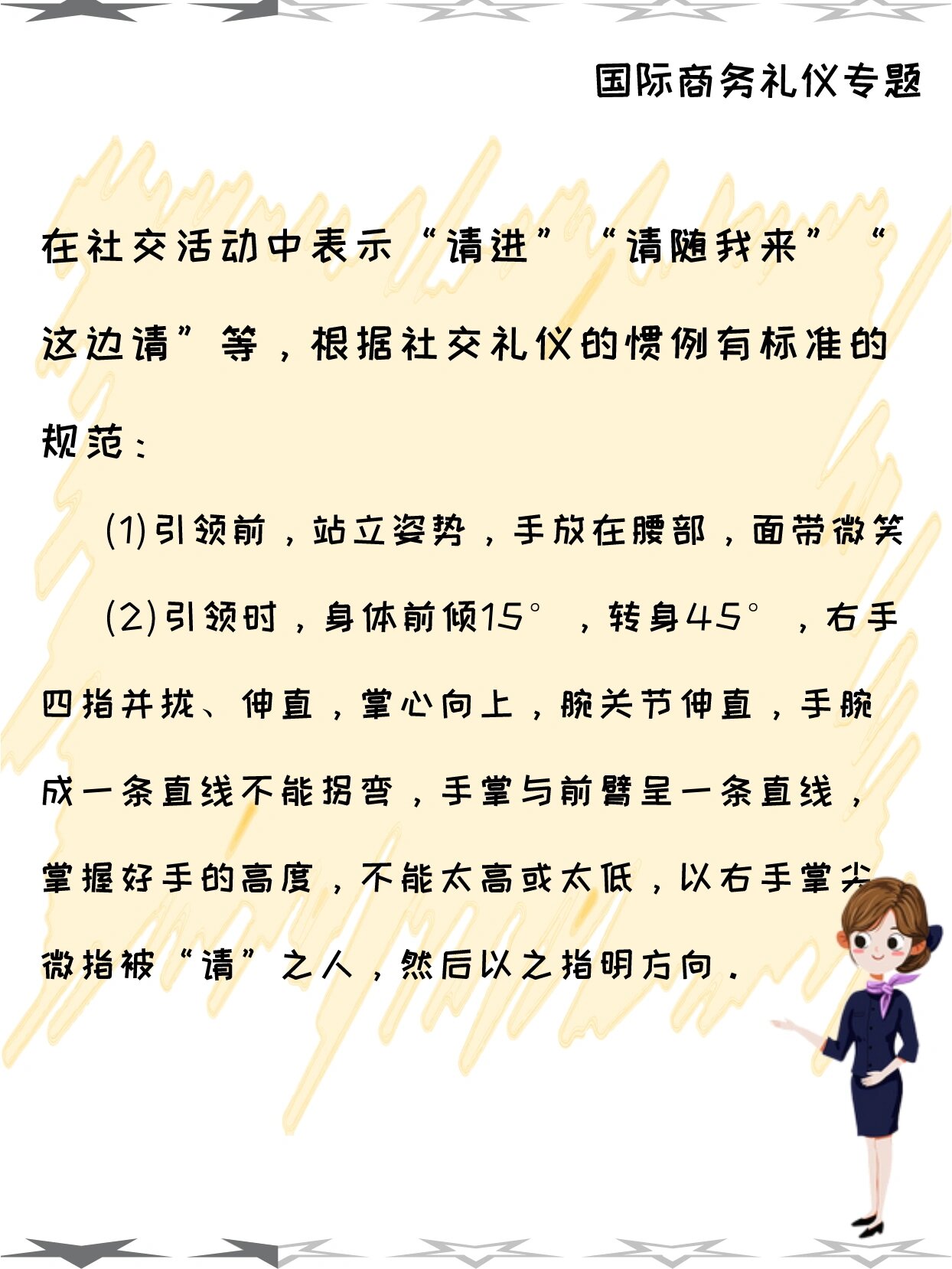 国际商务礼仪专题

在社交活动中表示“请进”“请随我来”“这边请”等，根据社交礼仪的惯例有标准的规范：

(1)引领前，站立姿势，手放在腰部，面带微笑

(2)引领时，身体前倾15°，转身45°，右手四指并拢、伸直，掌心向上，腕关节伸直，手腕成一条直线不能拐弯，手掌与前臂呈一条直线，掌握好手的高度，不能太高或太低，以右手掌尖微指被“请”之人，然后以之指明方向.